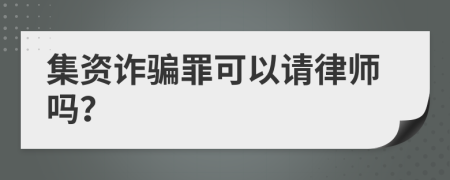 集资诈骗罪可以请律师吗?